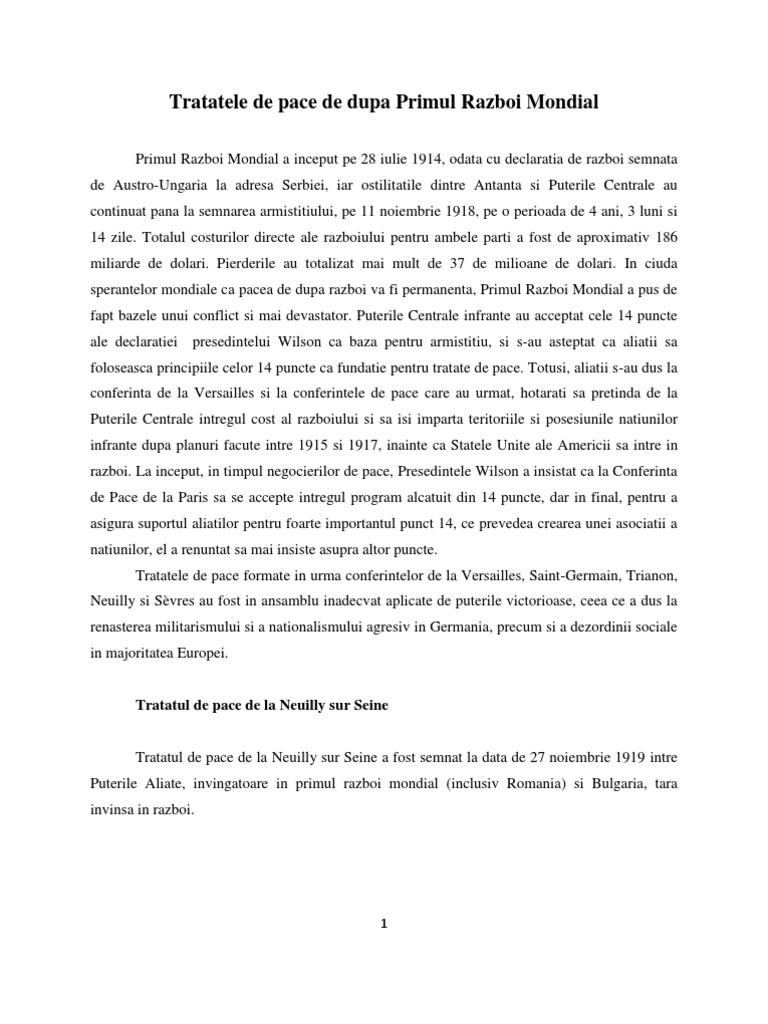 Tratatele de pace de dupa Primul Razboi Mondial

Primul Razboi Mondial a inceput pe 28 iulie 1914, odata cu declaratia de razboi semnata de Austro-Ungaria la adresa Serbiei, iar ostilitatile dintre Antanta si Puterile Centrale au continuat pana la semnarea armistitiului, pe 11 noiembrie 1918, pe o perioada de 4 ani, 3 luni si 14 zile. Totalul costurilor directe ale razboiului pentru ambele parti a fost de aproximativ 186 miliarde de dolari. Pierderile au totalizat mai mult de 37 de milioane de dolari. In ciuda sperantelor mondiale ca pacea de dupa razboi va fi permanenta, Primul Razboi Mondial a pus de fapt bazele unui conflict si mai devastator. Puterile Centrale infrante au acceptat cele 14 puncte ale declaratiei presedintelui Wilson ca baza pentru armistitiu, si s-au asteptat ca aliatii sa foloseasca principiile celor 14 puncte ca fundatie pentru tratate de pace. Totusi, aliatii s-au dus la conferinta de la Versailles si la conferintele de pace care au urmat, hotarati sa pretinda de la Puterile Centrale intregul cost al razboiului si sa isi imparta teritoriile si posesiunile natiunilor infrante dupa planuri facute intre 1915 si 1917, inainte ca Statele Unite ale Americii sa intre in razboi. La inceput, in timpul negocierilor de pace, Presedintele Wilson a insistat ca la Conferinta de Pace de la Paris sa se accepte intregul program alcatuit din 14 puncte, dar in final, pentru a asigura suportul aliatilor pentru foarte importantul punct 14, ce prevedea crearea unei asociatii a natiunilor, el a renuntat sa mai insiste asupra altor puncte.

Tratatele de pace formate in urma conferintelor de la Versailles, Saint-Germain, Trianon, Neuilly si Sèvres au fost in ansamblu inadecvat aplicate de puterile victorioase, ceea ce a dus la renasterea militarismului si a nationalismului agresiv in Germania, precum si a dezordinii sociale in majoritatea Europei.

Tratatul de pace de la Neuilly sur Seine

Tratatul de pace de la Neuilly sur Seine a fost semnat la data de 27 noiembrie 1919 intre Puterile Aliate, invingatoare in primul razboi mondial (inclusiv Romania) si Bulgaria, tara invinsa in razboi.

1